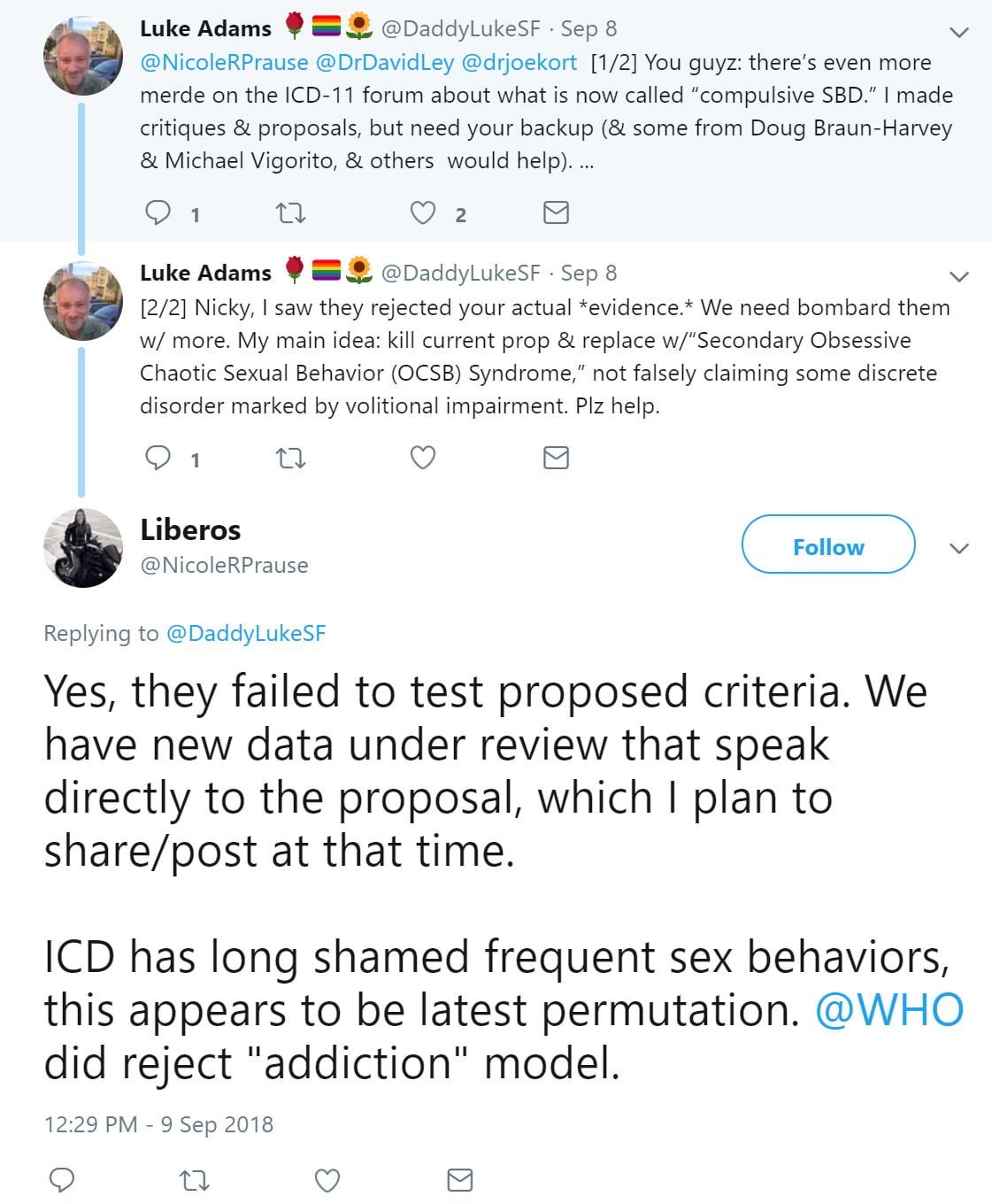 Luke Adams 🌹🏳️‍🌈🌻 @DaddyLukeSF · Sep 8
@NicoleRPrause @DrDavidLey @drjoekort [1/2] You guyz: there's even more merde on the ICD-11 forum about what is now called "compulsive SBD." I made critiques & proposals, but need your backup (& some from Doug Braun-Harvey & Michael Vigorito, & others would help). ...

1 2

Luke Adams 🌹🏳️‍🌈🌻 @DaddyLukeSF · Sep 8
[2/2] Nicky, I saw they rejected your actual *evidence.* We need bombard them w/ more. My main idea: kill current prop & replace w/"Secondary Obsessive Chaotic Sexual Behavior (OCSB) Syndrome," not falsely claiming some discrete disorder marked by volitional impairment. Plz help.

1

Liberos
@NicoleRPrause

Follow

Replying to @DaddyLukeSF

Yes, they failed to test proposed criteria. We have new data under review that speak directly to the proposal, which I plan to share/post at that time.

ICD has long shamed frequent sex behaviors, this appears to be latest permutation. @WHO did reject "addiction" model.

12:29 PM - 9 Sep 2018